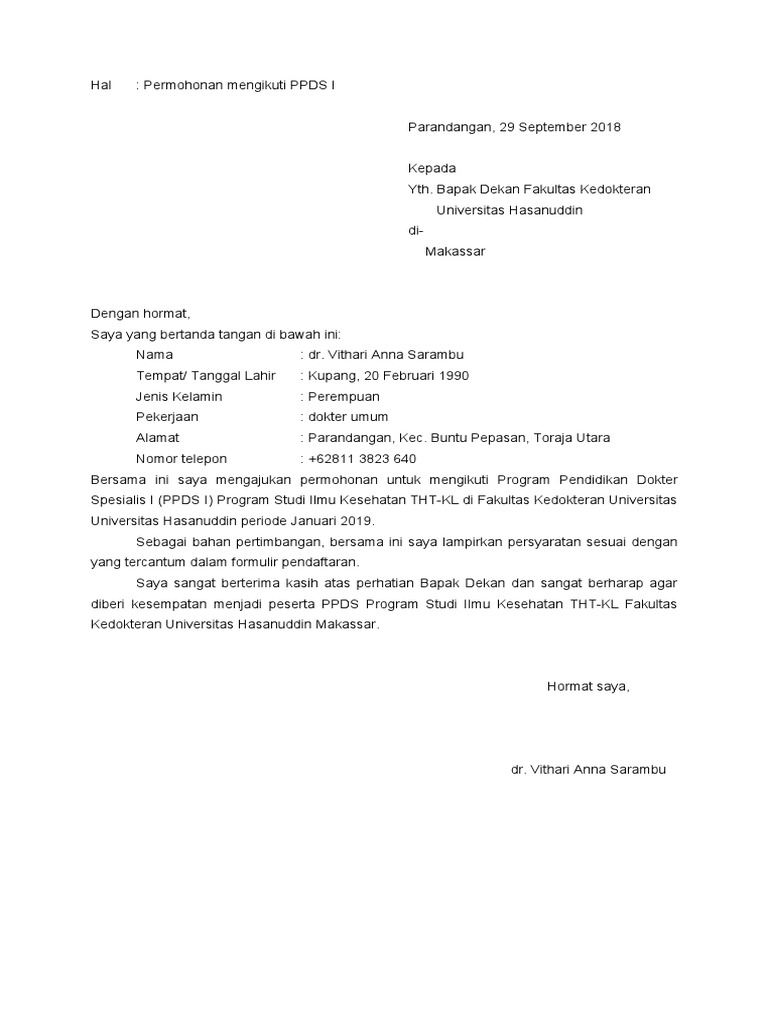 Hal : Permohonan mengikuti PPDS I

Parandangan, 29 September 2018

Kepada
Yth. Bapak Dekan Fakultas Kedokteran
Universitas Hasanuddin
di-
Makassar

Dengan hormat,
Saya yang bertanda tangan di bawah ini:
Nama : dr. Vithari Anna Sarambu
Tempat/ Tanggal Lahir : Kupang, 20 Februari 1990
Jenis Kelamin : Perempuan
Pekerjaan : dokter umum
Alamat : Parandangan, Kec. Buntu Pepasan, Toraja Utara
Nomor telepon : +62811 3823 640
Bersama ini saya mengajukan permohonan untuk mengikuti Program Pendidikan Dokter Spesialis I (PPDS I) Program Studi Ilmu Kesehatan THT-KL di Fakultas Kedokteran Universitas Universitas Hasanuddin periode Januari 2019.

Sebagai bahan pertimbangan, bersama ini saya lampirkan persyaratan sesuai dengan yang tercantum dalam formulir pendaftaran.

Saya sangat berterima kasih atas perhatian Bapak Dekan dan sangat berharap agar diberi kesempatan menjadi peserta PPDS Program Studi Ilmu Kesehatan THT-KL Fakultas Kedokteran Universitas Hasanuddin Makassar.

Hormat saya,

dr. Vithari Anna Sarambu